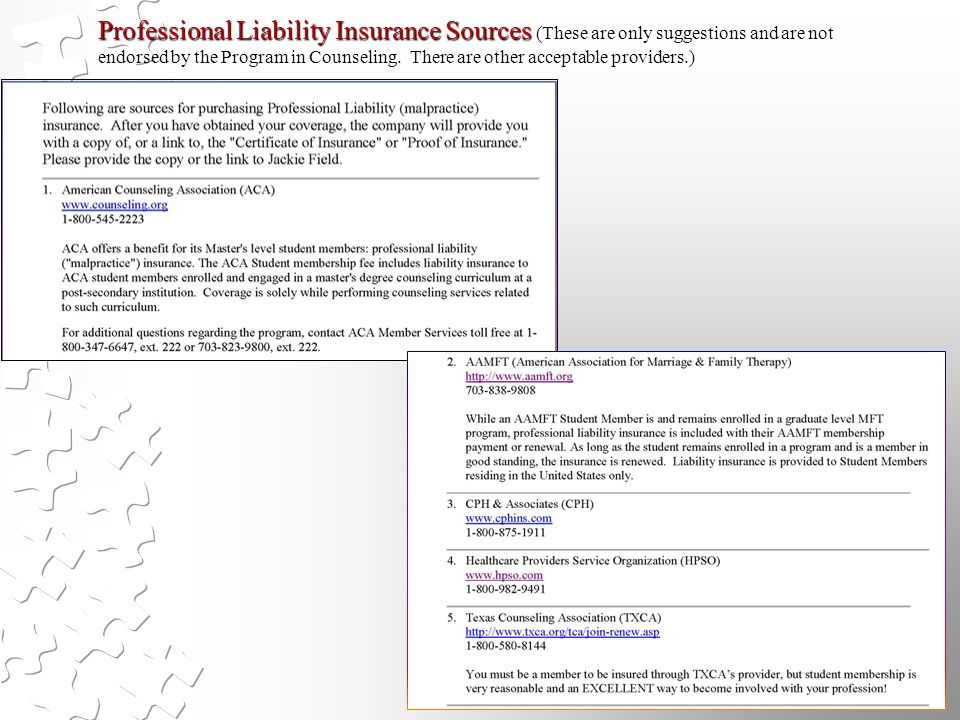 Professional Liability Insurance Sources (These are only suggestions and are not endorsed by the Program in Counseling. There are other acceptable providers.)

Following are sources for purchasing Professional Liability (malpractice) insurance. After you have obtained your coverage, the company will provide you with a copy of, or a link to, the "Certificate of Insurance" or "Proof of Insurance." Please provide the copy or the link to Jackie Field.

1. American Counseling Association (ACA)
www.counseling.org
1-800-545-2223

ACA offers a benefit for its Master's level student members: professional liability ("malpractice") insurance. The ACA Student membership fee includes liability insurance to ACA student members enrolled and engaged in a master's degree counseling curriculum at a post-secondary institution. Coverage is solely while performing counseling services related to such curriculum.

For additional questions regarding the program, contact ACA Member Services toll free at 1-800-347-6647, ext. 222 or 703-823-9800, ext. 222.

2. AAMFT (American Association for Marriage & Family Therapy)
http://www.aamft.org
703-838-9808

While an AAMFT Student Member is and remains enrolled in a graduate level MFT program, professional liability insurance is included with their AAMFT membership payment or renewal. As long as the student remains enrolled in a program and is a member in good standing, the insurance is renewed. Liability insurance is provided to Student Members residing in the United States only.

3. CPH & Associates (CPH)
www.cphins.com
1-800-875-1911

4. Healthcare Providers Service Organization (HPSO)
www.hpso.com
1-800-982-9491

5. Texas Counseling Association (TXCA)
http://www.txca.org/tca/join-renew.asp
1-800-580-8144

You must be a member to be insured through TXCA's provider, but student membership is very reasonable and an EXCELLENT way to become involved with your profession!